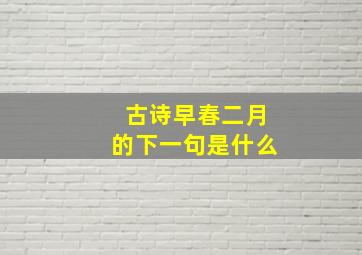 古诗早春二月
的下一句是什么